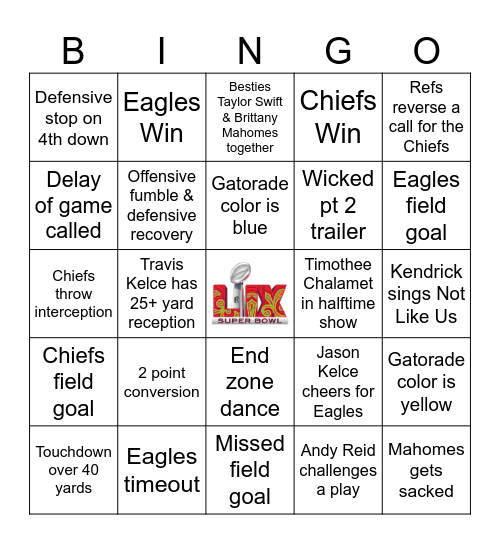 | B | I | N | G | O |
|---|---|---|---|---|
| Defensive stop on 4th down | Eagles Win | Besties Taylor Swift & Brittany Mahomes together | Chiefs Win | Refs reverse a call for the Chiefs |
| Delay of game called | Offensive fumble & defensive recovery | Gatorade color is blue | Wicked pt 2 trailer | Eagles field goal |
| Chiefs throw interception | Travis Kelce has 25+ yard reception | LIX SUPER BOWL | Timothee Chalamet in halftime show | Kendrick sings Not Like Us |
| Chiefs field goal | 2 point conversion | End zone dance | Jason Kelce cheers for Eagles | Gatorade color is yellow |
| Touchdown over 40 yards | Eagles timeout | Missed field goal | Andy Reid challenges a play | Mahomes gets sacked |